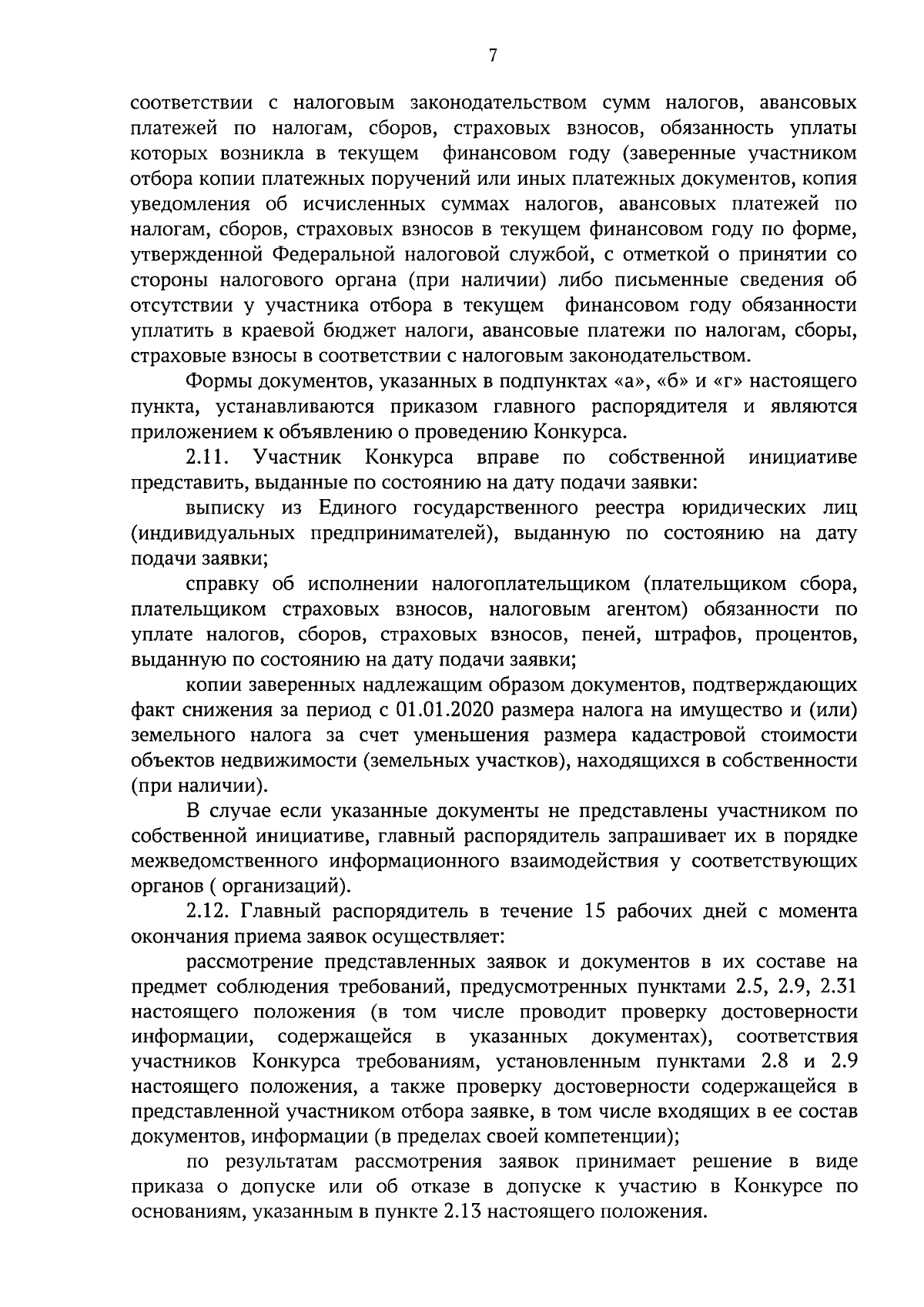 7

соответствии с налоговым законодательством сумм налогов, авансовых платежей по налогам, сборов, страховых взносов, обязанность уплаты которых возникла в текущем финансовом году (заверенные участником отбора копии платежных поручений или иных платежных документов, копия уведомления об исчисленных суммах налогов, авансовых платежей по налогам, сборов, страховых взносов в текущем финансовом году по форме, утвержденной Федеральной налоговой службой, с отметкой о принятии со стороны налогового органа (при наличии) либо письменные сведения об отсутствии у участника отбора в текущем финансовом году обязанности уплатить в краевой бюджет налоги, авансовые платежи по налогам, сборы, страховые взносы в соответствии с налоговым законодательством.

Формы документов, указанных в подпунктах «а», «б» и «г» настоящего пункта, устанавливаются приказом главного распорядителя и являются приложением к объявлению о проведению Конкурса.

2.11. Участник Конкурса вправе по собственной инициативе представить, выданные по состоянию на дату подачи заявки:

выписку из Единого государственного реестра юридических лиц (индивидуальных предпринимателей), выданную по состоянию на дату подачи заявки;

справку об исполнении налогоплательщиком (плательщиком сбора, плательщиком страховых взносов, налоговым агентом) обязанности по уплате налогов, сборов, страховых взносов, пеней, штрафов, процентов, выданную по состоянию на дату подачи заявки;

копии заверенных надлежащим образом документов, подтверждающих факт снижения за период с 01.01.2020 размера налога на имущество и (или) земельного налога за счет уменьшения размера кадастровой стоимости объектов недвижимости (земельных участков), находящихся в собственности (при наличии).

В случае если указанные документы не представлены участником по собственной инициативе, главный распорядитель запрашивает их в порядке межведомственного информационного взаимодействия у соответствующих органов ( организаций).

2.12. Главный распорядитель в течение 15 рабочих дней с момента окончания приема заявок осуществляет:

рассмотрение представленных заявок и документов в их составе на предмет соблюдения требований, предусмотренных пунктами 2.5, 2.9, 2.31 настоящего положения (в том числе проводит проверку достоверности информации, содержащейся в указанных документах), соответствия участников Конкурса требованиям, установленным пунктами 2.8 и 2.9 настоящего положения, а также проверку достоверности содержащейся в представленной участником отбора заявке, в том числе входящих в ее состав документов, информации (в пределах своей компетенции);

по результатам рассмотрения заявок принимает решение в виде приказа о допуске или об отказе в допуске к участию в Конкурсе по основаниям, указанным в пункте 2.13 настоящего положения.